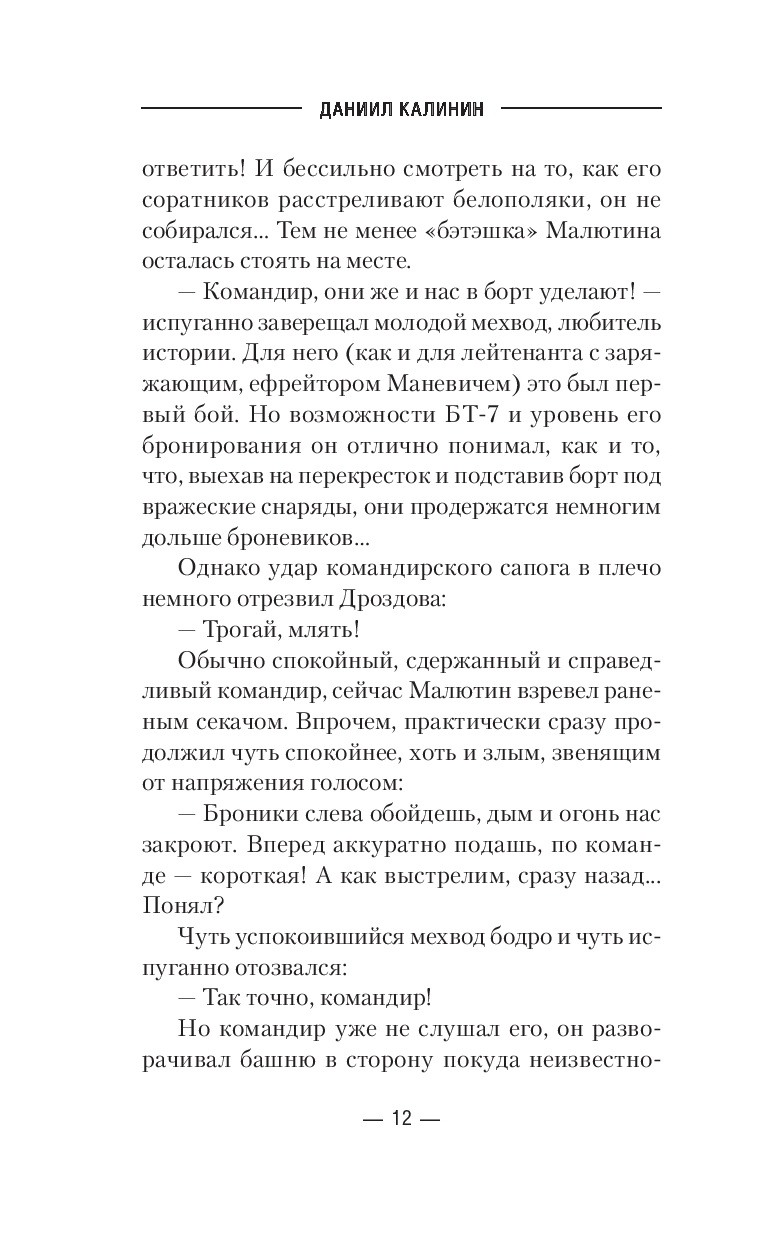 ДАНИИЛ КАЛИНИН

ответить! И бессильно смотреть на то, как его соратников расстреливают белополяки, он не собирался... Тем не менее «бэтэшка» Малютина осталась стоять на месте.

— Командир, они же и нас в борт уделают! — испуганно заверещал молодой мехвод, любитель истории. Для него (как и для лейтенанта с заряжающим, ефрейтором Маневичем) это был первый бой. Но возможности БТ-7 и уровень его бронирования он отлично понимал, как и то, что, выехав на перекресток и подставив борт под вражеские снаряды, они продержатся немногим дольше броневиков...

Однако удар командирского сапога в плечо немного отрезвил Дроздова:

— Трогай, млять!

Обычно спокойный, сдержанный и справедливый командир, сейчас Малютин взревел раненым секачом. Впрочем, практически сразу продолжил чуть спокойнее, хоть и злым, звенящим от напряжения голосом:

— Броники слева обойдешь, дым и огонь нас закроют. Вперед аккуратно подашь, по команде — короткая! А как выстрелим, сразу назад... Понял?

Чуть успокоившийся мехвод бодро и чуть испуганно отозвался:

— Так точно, командир!

Но командир уже не слушал его, он разворачивал башню в сторону покуда неизвестно-

— 12 —